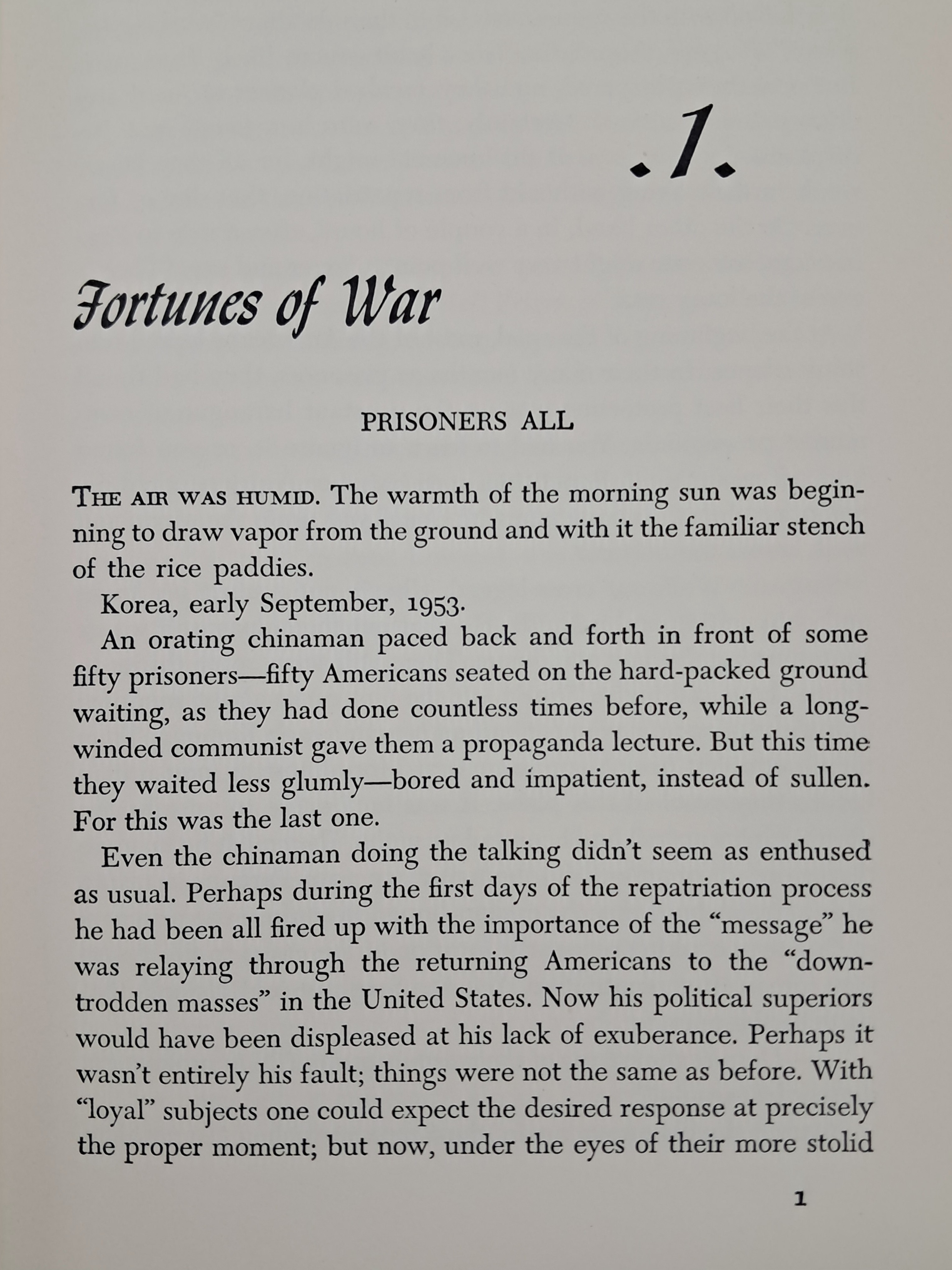 .1.

Fortunes of War

PRISONERS ALL

THE AIR WAS HUMID. The warmth of the morning sun was beginning to draw vapor from the ground and with it the familiar stench of the rice paddies.

Korea, early September, 1953.

An orating chinaman paced back and forth in front of some fifty prisoners—fifty Americans seated on the hard-packed ground waiting, as they had done countless times before, while a long-winded communist gave them a propaganda lecture. But this time they waited less glumly—bored and impatient, instead of sullen. For this was the last one.

Even the chinaman doing the talking didn't seem as enthused as usual. Perhaps during the first days of the repatriation process he had been all fired up with the importance of the "message" he was relaying through the returning Americans to the "downtrodden masses" in the United States. Now his political superiors would have been displeased at his lack of exuberance. Perhaps it wasn't entirely his fault; things were not the same as before. With "loyal" subjects one could expect the desired response at precisely the proper moment; but now, under the eyes of their more stolid

1